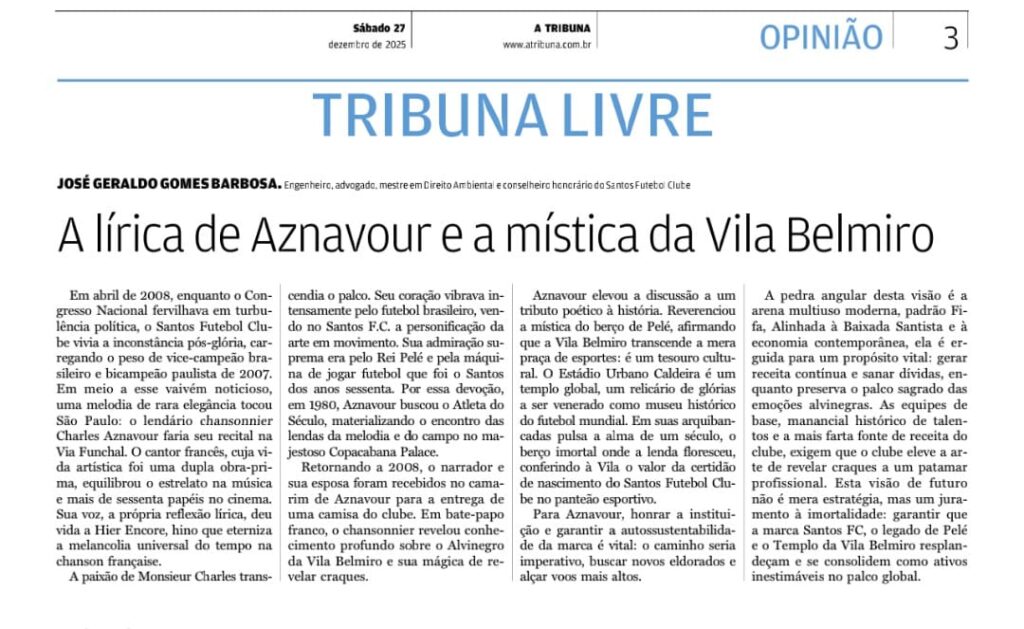 Sábado 27
dezembro de 2025

A TRIBUNA
www.atribuna.com.br

OPINIÃO

3

TRIBUNA LIVRE

JOSÉ GERALDO GOMES BARBOSA. Engenheiro, advogado, mestre em Direito Ambiental e conselheiro honorário do Santos Futebol Clube

A lírica de Aznavour e a mística da Vila Belmiro

Em abril de 2008, enquanto o Congresso Nacional fervilhava em turbulência política, o Santos Futebol Clube vivia a inconstância pós-glória, carregando o peso de vice-campeão brasileiro e bicampeão paulista de 2007. Em meio a esse vaivém noticioso, uma melodia de rara elegância tocou São Paulo: o lendário chansonnier Charles Aznavour faria seu recital na Via Funchal. O cantor francês, cuja vida artística foi uma dupla obra-prima, equilibrou o estrelato na música e mais de sessenta papéis no cinema. Sua voz, a própria reflexão lírica, deu vida a Hier Encore, hino que eterniza a melancolia universal do tempo na chanson française.

A paixão de Monsieur Charles transcendia o palco. Seu coração vibrava intensamente pelo futebol brasileiro, vendo no Santos F.C. a personificação da arte em movimento. Sua admiração suprema era pelo Rei Pelé e pela máquina de jogar futebol que foi o Santos dos anos sessenta. Por essa devoção, em 1980, Aznavour buscou o Atleta do Século, materializando o encontro das lendas da melodia e do campo no majestoso Copacabana Palace.

Retornando a 2008, o narrador e sua esposa foram recebidos no camarim de Aznavour para a entrega de uma camisa do clube. Em bate-papo franco, o chansonnier revelou conhecimento profundo sobre o Alvinegro da Vila Belmiro e sua mágica de revelar craques.

Aznavour elevou a discussão a um tributo poético à história. Reverenciou a mística do berço de Pelé, afirmando que a Vila Belmiro transcende a mera praça de esportes: é um tesouro cultural. O Estádio Urbano Caldeira é um templo global, um relicário de glórias a ser venerado como museu histórico do futebol mundial. Em suas arquibancadas pulsa a alma de um século, o berço imortal onde a lenda floresceu, conferindo à Vila o valor da certidão de nascimento do Santos Futebol Clube no panteão esportivo.

Para Aznavour, honrar a instituição e garantir a autossustentabilidade da marca é vital: o caminho seria imperativo, buscar novos eldorados e alçar voos mais altos.

A pedra angular desta visão é a arena multiuso moderna, padrão Fifa, Alinhada à Baixada Santista e à economia contemporânea, ela é erguida para um propósito vital: gerar receita contínua e sanar dívidas, enquanto preserva o palco sagrado das emoções alvinegras. As equipes de base, manancial histórico de talentos e a mais farta fonte de receita do clube, exigem que o clube eleve a arte de revelar craques a um patamar profissional. Esta visão de futuro não é mera estratégia, mas um juramento à imortalidade: garantir que a marca Santos FC, o legado de Pelé e o Templo da Vila Belmiro resplandeçam e se consolidem como ativos inestimáveis no palco global.